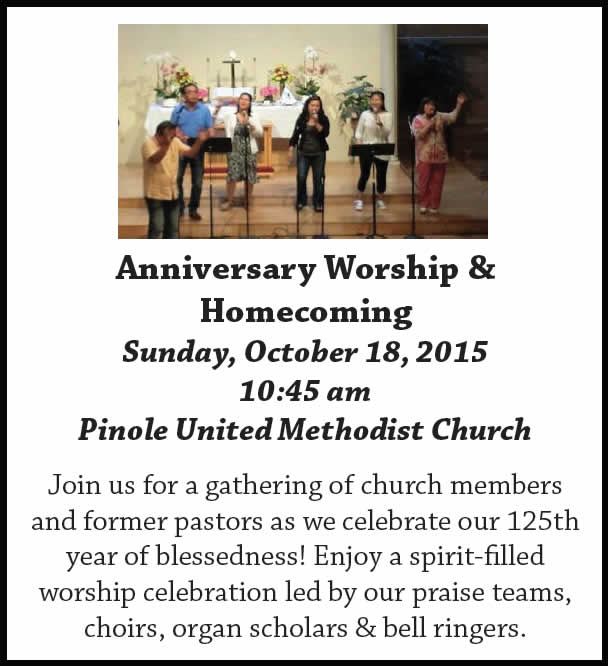 Anniversary Worship & Homecoming
Sunday, October 18, 2015
10:45 am
Pinole United Methodist Church

Join us for a gathering of church members and former pastors as we celebrate our 125th year of blessedness! Enjoy a spirit-filled worship celebration led by our praise teams, choirs, organ scholars & bell ringers.